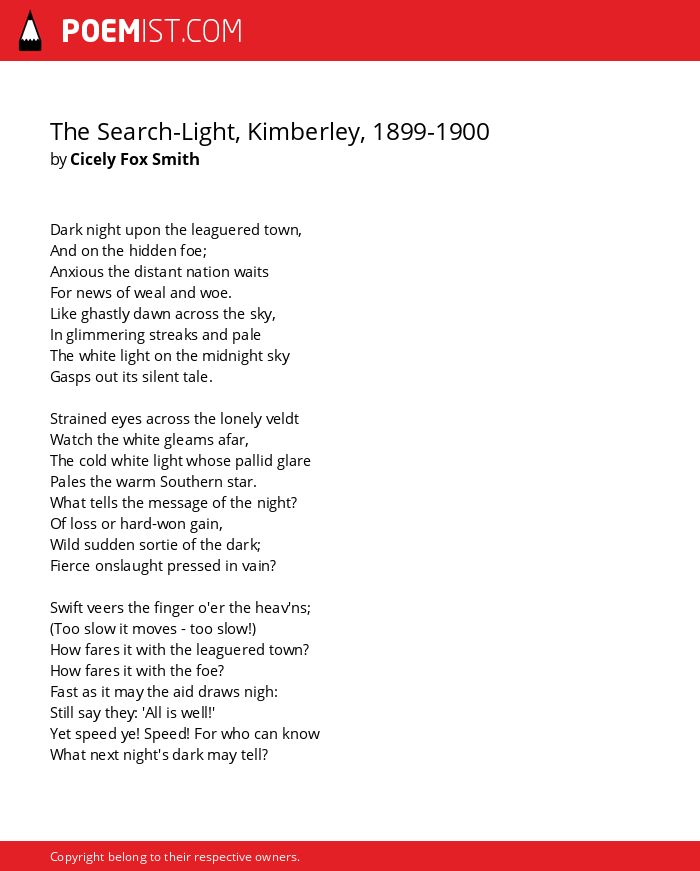 POEMIST.COM

The Search-Light, Kimberley, 1899-1900
by Cicely Fox Smith

Dark night upon the leaguered town,
And on the hidden foe;
Anxious the distant nation waits
For news of weal and woe.
Like ghastly dawn across the sky,
In glimmering streaks and pale
The white light on the midnight sky
Gasps out its silent tale.

Strained eyes across the lonely veldt
Watch the white gleams afar,
The cold white light whose pallid glare
Pales the warm Southern star.
What tells the message of the night?
Of loss or hard-won gain,
Wild sudden sortie of the dark;
Fierce onslaught pressed in vain?

Swift veers the finger o'er the heav'ns;
(Too slow it moves - too slow!)
How fares it with the leaguered town?
How fares it with the foe?
Fast as it may the aid draws nigh:
Still say they: 'All is well!'
Yet speed ye! Speed! For who can know
What next night's dark may tell?

Copyright belong to their respective owners.